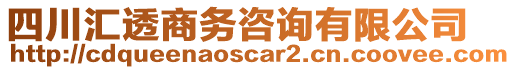 四川汇透商务咨询有限公司
http://cdqueenaoscar2.cn.coovee.com